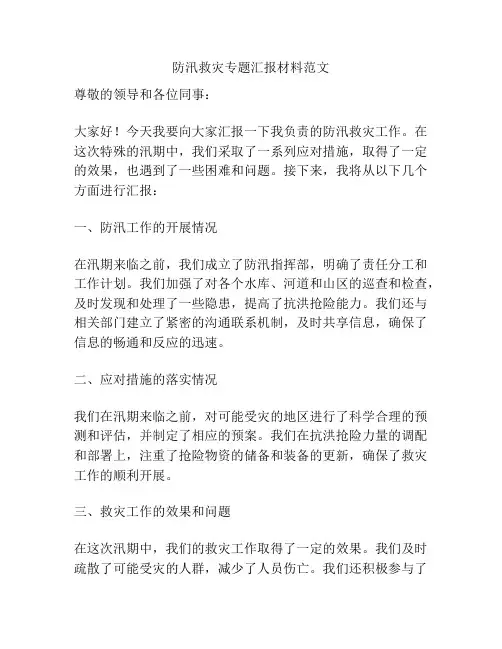 防汛救灾专题汇报材料范文

尊敬的领导和各位同事：

大家好！今天我要向大家汇报一下我负责的防汛救灾工作。在这次特殊的汛期中，我们采取了一系列应对措施，取得了一定的效果，也遇到了一些困难和问题。接下来，我将从以下几个方面进行汇报：

一、防汛工作的开展情况

在汛期来临之前，我们成立了防汛指挥部，明确了责任分工和工作计划。我们加强了对各个水库、河道和山区的巡查和检查，及时发现和处理了一些隐患，提高了抗洪抢险能力。我们还与相关部门建立了紧密的沟通联系机制，及时共享信息，确保了信息的畅通和反应的迅速。

二、应对措施的落实情况

我们在汛期来临之前，对可能受灾的地区进行了科学合理的预测和评估，并制定了相应的预案。我们在抗洪抢险力量的调配和部署上，注重了抢险物资的储备和装备的更新，确保了救灾工作的顺利开展。

三、救灾工作的效果和问题

在这次汛期中，我们的救灾工作取得了一定的效果。我们及时疏散了可能受灾的人群，减少了人员伤亡。我们还积极参与了